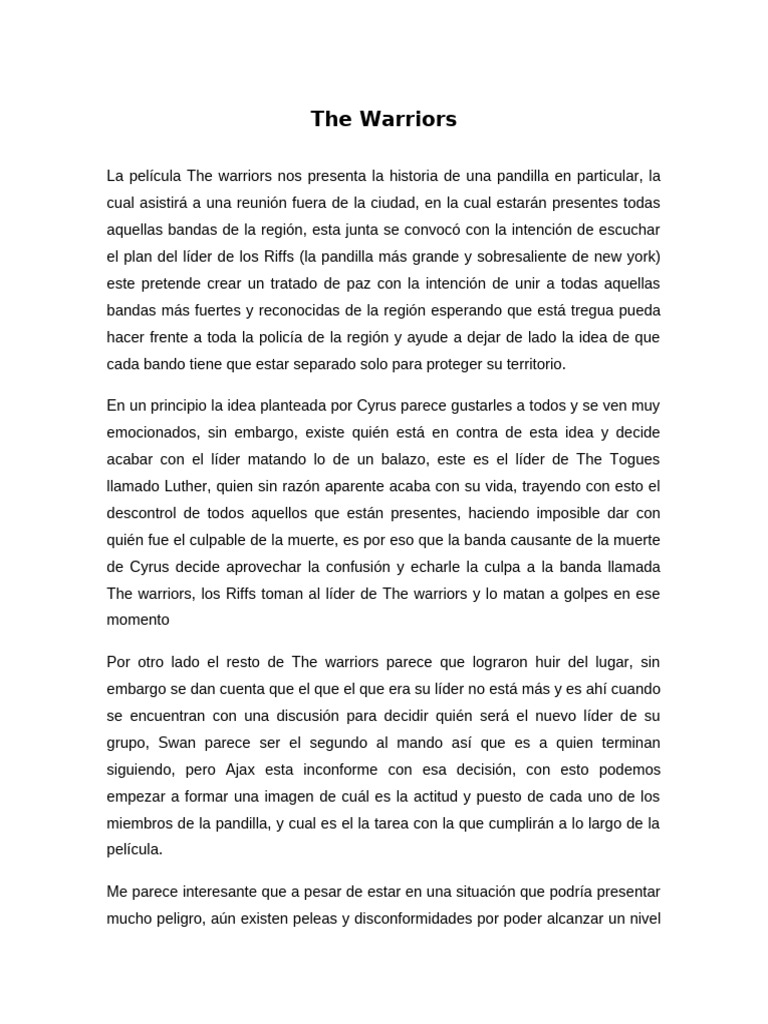 The Warriors

La película The warriors nos presenta la historia de una pandilla en particular, la cual asistirá a una reunión fuera de la ciudad, en la cual estarán presentes todas aquellas bandas de la región, esta junta se convocó con la intención de escuchar el plan del líder de los Riffs (la pandilla más grande y sobresaliente de new york) este pretende crear un tratado de paz con la intención de unir a todas aquellas bandas más fuertes y reconocidas de la región esperando que está tregua pueda hacer frente a toda la policía de la región y ayude a dejar de lado la idea de que cada bando tiene que estar separado solo para proteger su territorio.

En un principio la idea planteada por Cyrus parece gustarles a todos y se ven muy emocionados, sin embargo, existe quién está en contra de esta idea y decide acabar con el líder matando lo de un balazo, este es el líder de The Togues llamado Luther, quien sin razón aparente acaba con su vida, trayendo con esto el descontrol de todos aquellos que están presentes, haciendo imposible dar con quién fue el culpable de la muerte, es por eso que la banda causante de la muerte de Cyrus decide aprovechar la confusión y echarle la culpa a la banda llamada The warriors, los Riffs toman al líder de The warriors y lo matan a golpes en ese momento

Por otro lado el resto de The warriors parece que lograron huir del lugar, sin embargo se dan cuenta que el que el que era su líder no está más y es ahí cuando se encuentran con una discusión para decidir quién será el nuevo líder de su grupo, Swan parece ser el segundo al mando así que es a quien terminan siguiendo, pero Ajax esta inconforme con esa decisión, con esto podemos empezar a formar una imagen de cuál es la actitud y puesto de cada uno de los miembros de la pandilla, y cual es el la tarea con la que cumplirán a lo largo de la película.

Me parece interesante que a pesar de estar en una situación que podría presentar mucho peligro, aún existen peleas y disconformidades por poder alcanzar un nivel